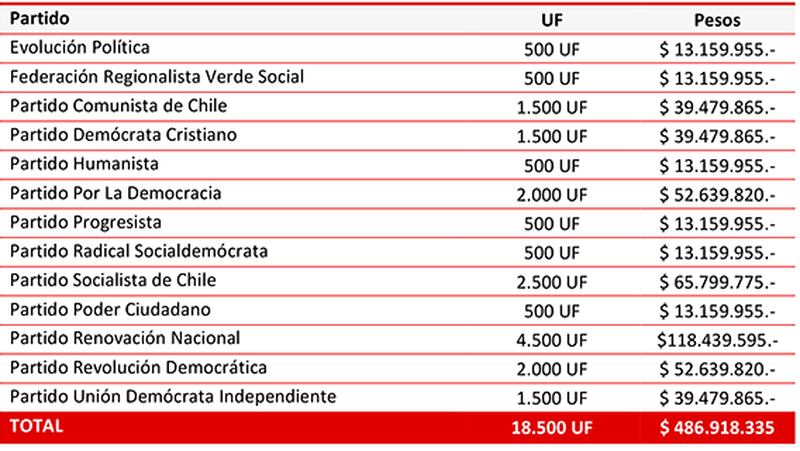 | Partido | UF | Pesos |
|---|---|---|
| Evolución Política | 500 UF | $ 13.159.955.- |
| Federación Regionalista Verde Social | 500 UF | $ 13.159.955.- |
| Partido Comunista de Chile | 1.500 UF | $ 39.479.865.- |
| Partido Demócrata Cristiano | 1.500 UF | $ 39.479.865.- |
| Partido Humanista | 500 UF | $ 13.159.955.- |
| Partido Por La Democracia | 2.000 UF | $ 52.639.820.- |
| Partido Progresista | 500 UF | $ 13.159.955.- |
| Partido Radical Socialdemócrata | 500 UF | $ 13.159.955.- |
| Partido Socialista de Chile | 2.500 UF | $ 65.799.775.- |
| Partido Poder Ciudadano | 500 UF | $ 13.159.955.- |
| Partido Renovación Nacional | 4.500 UF | $118.439.595.- |
| Partido Revolución Democrática | 2.000 UF | $ 52.639.820.- |
| Partido Unión Demócrata Independiente | 1.500 UF | $ 39.479.865.- |
| TOTAL | 18.500 UF | $ 486.918.335 |